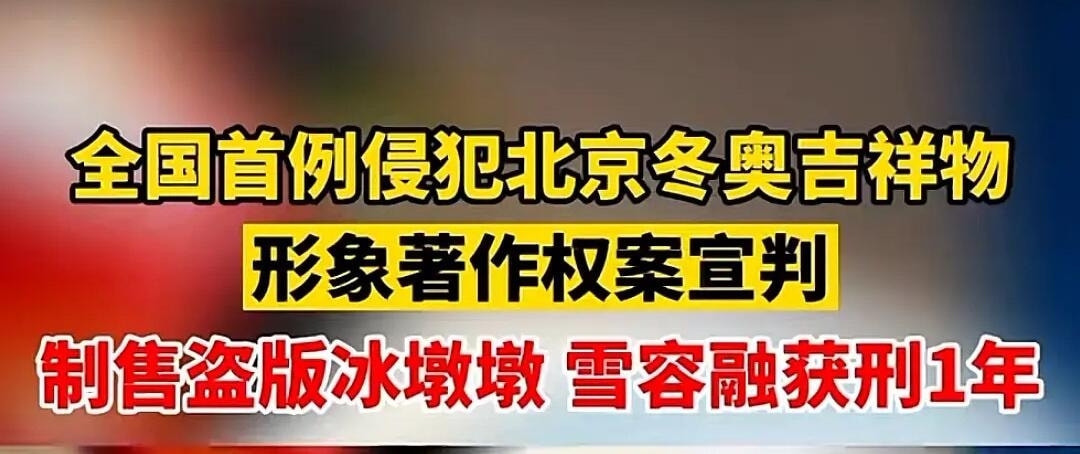 全国首例侵犯北京冬奥吉祥物
形象著作权案宣判
制售盗版冰墩墩 雪容融获刑1年